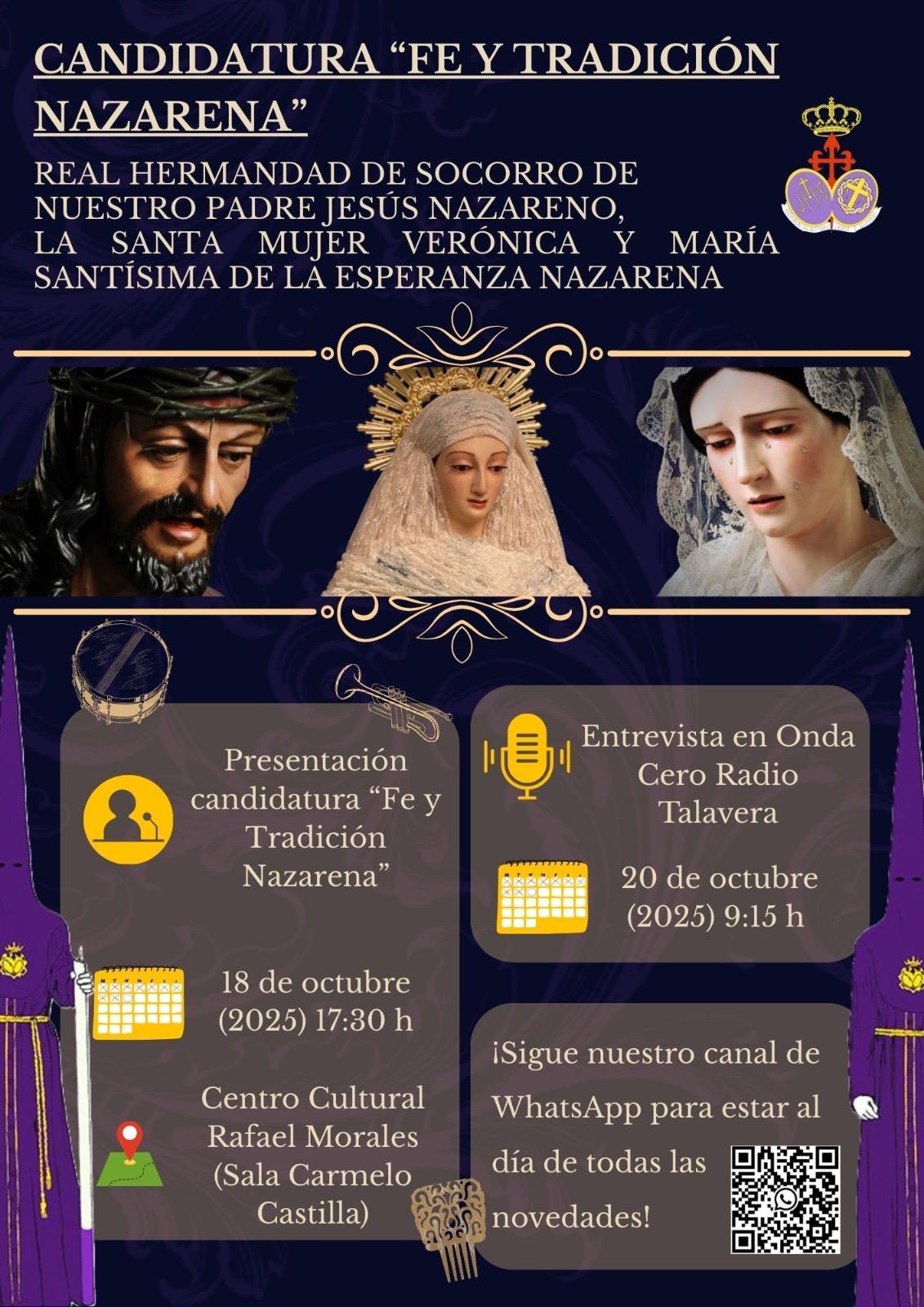 CANDIDATURA “FE Y TRADICIÓN NAZARENA”

REAL HERMANDAD DE SOCORRO DE NUESTRO PADRE JESÚS NAZARENO, LA SANTA MUJER VERÓNICA Y MARÍA SANTÍSIMA DE LA ESPERANZA NAZARENA

Presentación candidatura “Fe y Tradición Nazarena”

18 de octubre (2025) 17:30 h

Centro Cultural Rafael Morales (Sala Carmelo Castilla)

Entrevista en Onda Cero Radio Talavera

20 de octubre (2025) 9:15 h

¡Sigue nuestro canal de WhatsApp para estar al día de todas las novedades!